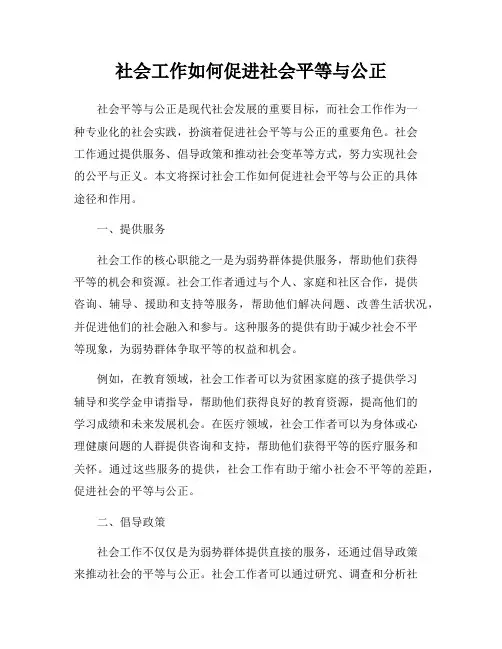 社会工作如何促进社会平等与公正

社会平等与公正是现代社会发展的重要目标，而社会工作作为一种专业化的社会实践，扮演着促进社会平等与公正的重要角色。社会工作通过提供服务、倡导政策和推动社会变革等方式，努力实现社会的公平与正义。本文将探讨社会工作如何促进社会平等与公正的具体途径和作用。

一、提供服务

社会工作的核心职能之一是为弱势群体提供服务，帮助他们获得平等的机会和资源。社会工作者通过与个人、家庭和社区合作，提供咨询、辅导、援助和支持等服务，帮助他们解决问题、改善生活状况，并促进他们的社会融入和参与。这种服务的提供有助于减少社会不平等现象，为弱势群体争取平等的权益和机会。

例如，在教育领域，社会工作者可以为贫困家庭的孩子提供学习辅导和奖学金申请指导，帮助他们获得良好的教育资源，提高他们的学习成绩和未来发展机会。在医疗领域，社会工作者可以为身体或心理健康问题的人群提供咨询和支持，帮助他们获得平等的医疗服务和关怀。通过这些服务的提供，社会工作有助于缩小社会不平等的差距，促进社会的平等与公正。

二、倡导政策

社会工作不仅仅是为弱势群体提供直接的服务，还通过倡导政策来推动社会的平等与公正。社会工作者可以通过研究、调查和分析社